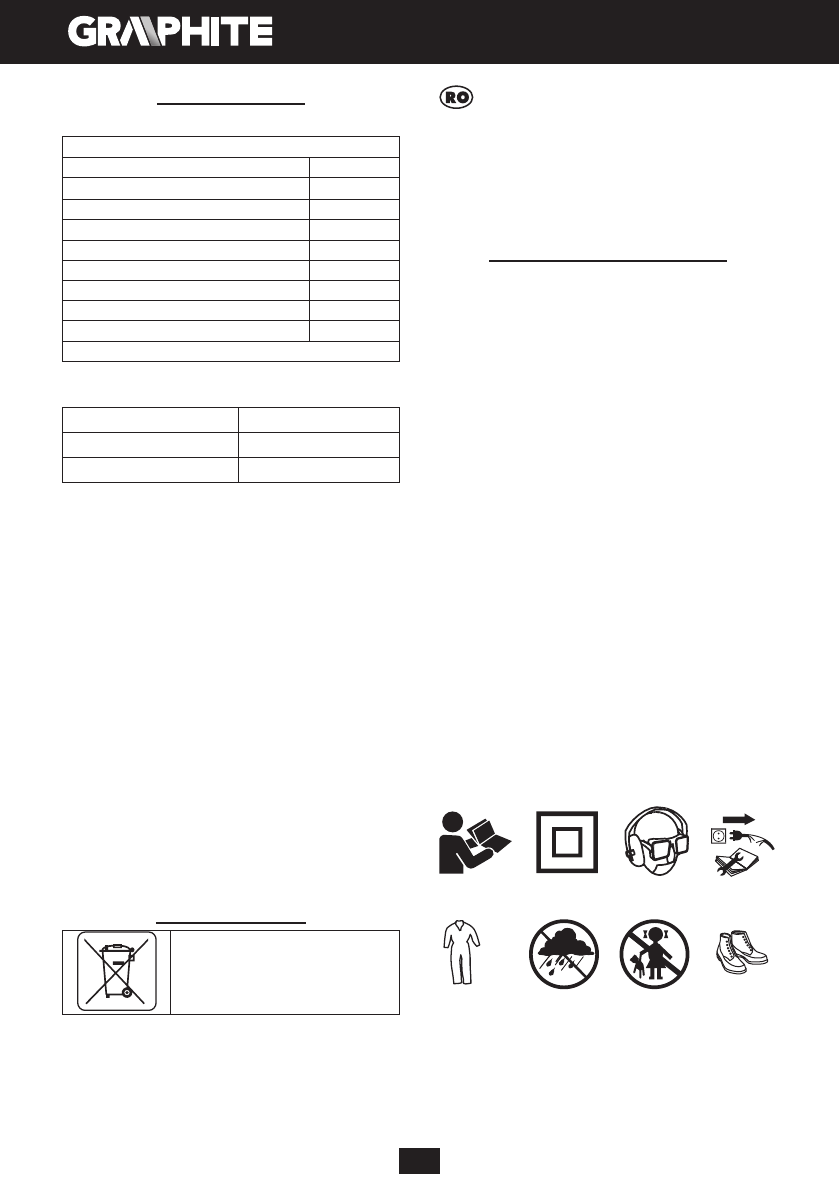 GRAPHITE

RO